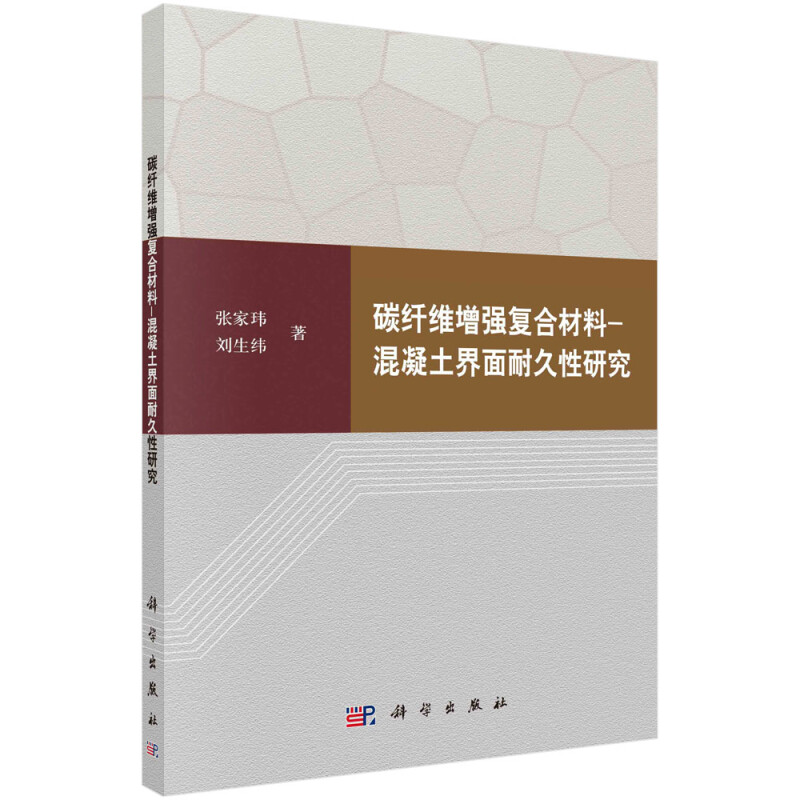 碳纤维增强复合材料–混凝土界面耐久性研究

科学出版社

张家玮
刘生纬 著

碳纤维增强复合材料–
混凝土界面耐久性研究

科学出版社